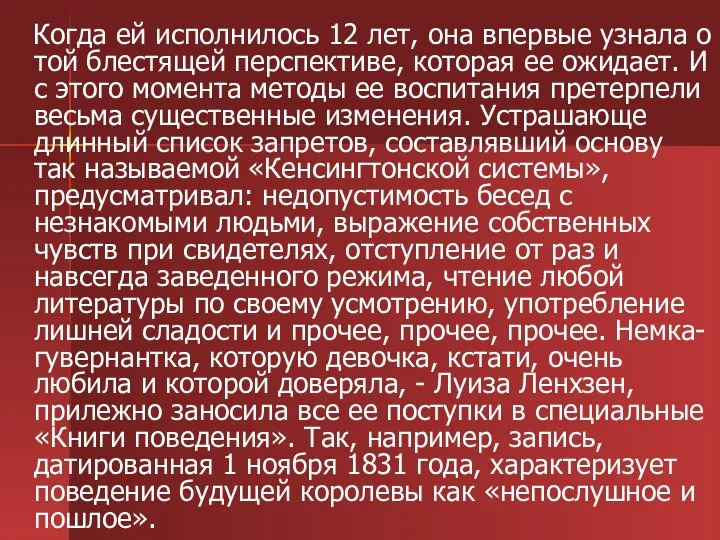 Когда ей исполнилось 12 лет, она впервые узнала о той блестящей перспективе, которая ее ожидает. И с этого момента методы ее воспитания претерпели весьма существенные изменения. Устрашающе длинный список запретов, составлявший основу так называемой «Кенсингтонской системы», предусматривал: недопустимость бесед с незнакомыми людьми, выражение собственных чувств при свидетелях, отступление от раз и навсегда заведенного режима, чтение любой литературы по своему усмотрению, употребление лишней сладости и прочее, прочее, прочее. Немка-гувернантка, которую девочка, кстати, очень любила и которой доверяла, - Луиза Ленхзен, прилежно заносила все ее поступки в специальные «Книги поведения». Так, например, запись, датированная 1 ноября 1831 года, характеризует поведение будущей королевы как «непослушное и пошлое».